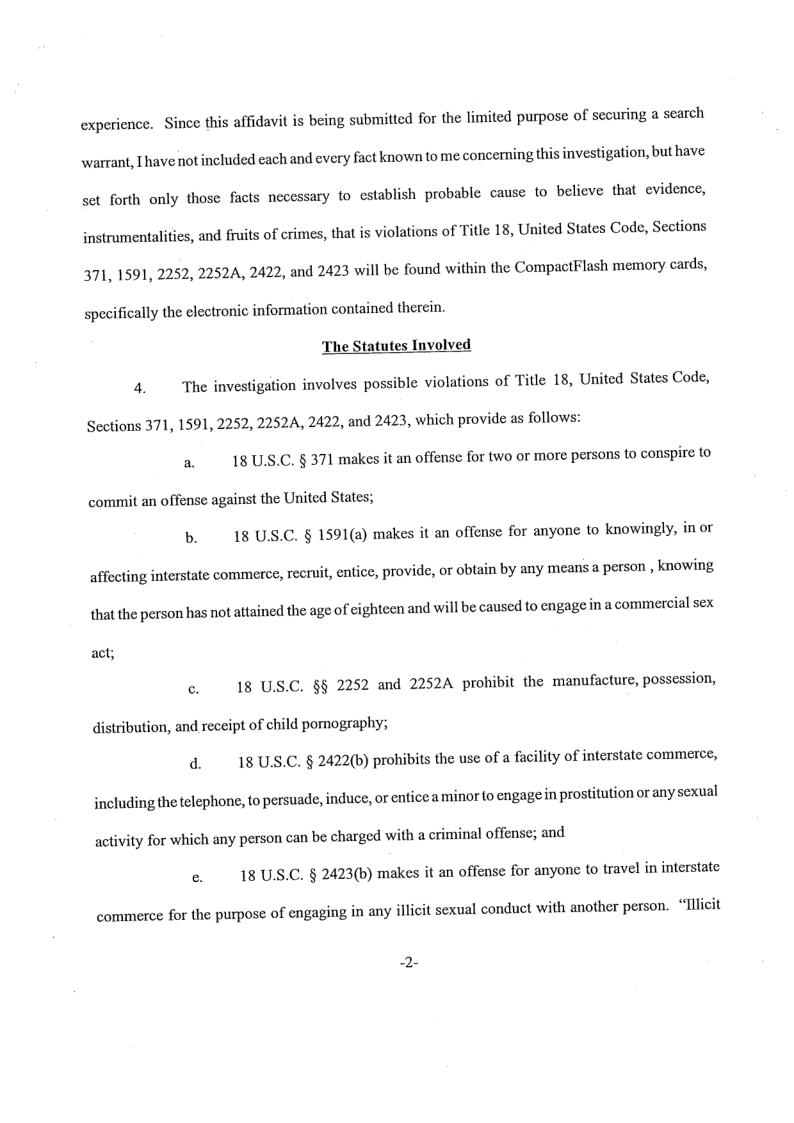 experience. Since this affidavit is being submitted for the limited purpose of securing a search warrant, I have not included each and every fact known to me concerning this investigation, but have set forth only those facts necessary to establish probable cause to believe that evidence, instrumentalities, and fruits of crimes, that is violations of Title 18, United States Code, Sections 371, 1591, 2252, 2252A, 2422, and 2423 will be found within the CompactFlash memory cards, specifically the electronic information contained therein.

The Statutes Involved

4. The investigation involves possible violations of Title 18, United States Code, Sections 371, 1591, 2252, 2252A, 2422, and 2423, which provide as follows:

a. 18 U.S.C. § 371 makes it an offense for two or more persons to conspire to commit an offense against the United States;

b. 18 U.S.C. § 1591(a) makes it an offense for anyone to knowingly, in or affecting interstate commerce, recruit, entice, provide, or obtain by any means a person , knowing that the person has not attained the age of eighteen and will be caused to engage in a commercial sex act;

c. 18 U.S.C. §§ 2252 and 2252A prohibit the manufacture, possession, distribution, and receipt of child pornography;

d. 18 U.S.C. § 2422(b) prohibits the use of a facility of interstate commerce, including the telephone, to persuade, induce, or entice a minor to engage in prostitution or any sexual activity for which any person can be charged with a criminal offense; and

e. 18 U.S.C. § 2423(b) makes it an offense for anyone to travel in interstate commerce for the purpose of engaging in any illicit sexual conduct with another person. "Illicit

-2-